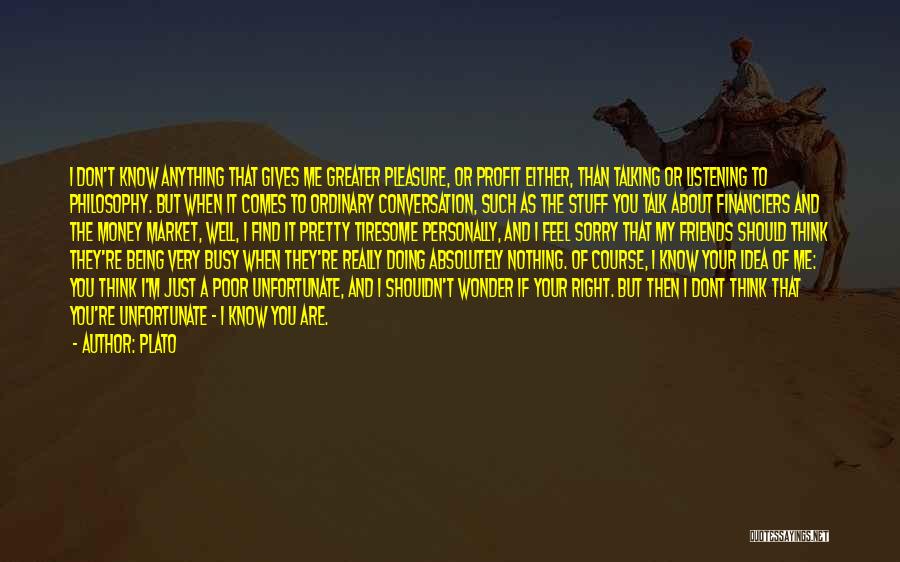 I DON'T KNOW ANYTHING THAT GIVES ME GREATER PLEASURE, OR PROFIT EITHER, THAN TALKING OR LISTENING TO PHILOSOPHY. BUT WHEN IT COMES TO ORDINARY CONVERSATION, SUCH AS THE STUFF YOU TALK ABOUT FINANCIERS AND THE MONEY MARKET, WELL, I FIND IT PRETTY TIRESOME PERSONALLY, AND I FEEL SORRY THAT MY FRIENDS SHOULD THINK THEY'RE BEING VERY BUSY WHEN THEY'RE REALLY DOING ABSOLUTELY NOTHING. OF COURSE, I KNOW YOUR IDEA OF ME: YOU THINK I'M JUST A POOR UNFORTUNATE, AND I SHOULDN'T WONDER IF YOUR RIGHT. BUT THEN I DONT THINK THAT YOU'RE UNFORTUNATE - I KNOW YOU ARE.

- AUTHOR: PLATO

QUOTESSAYINGS.NET